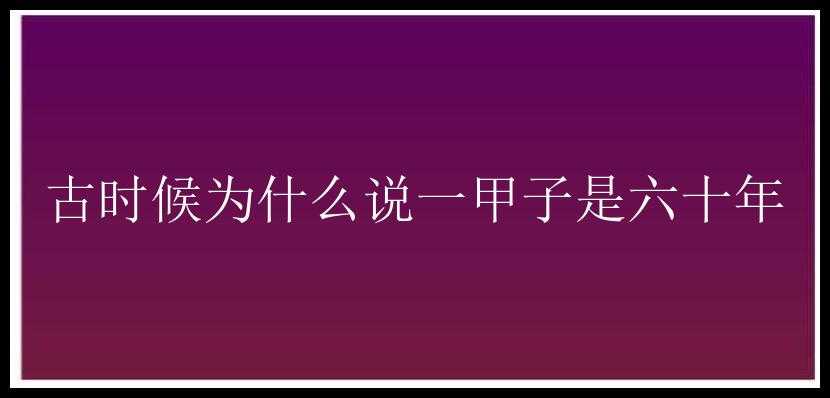 古时候为什么说一甲子是六十年